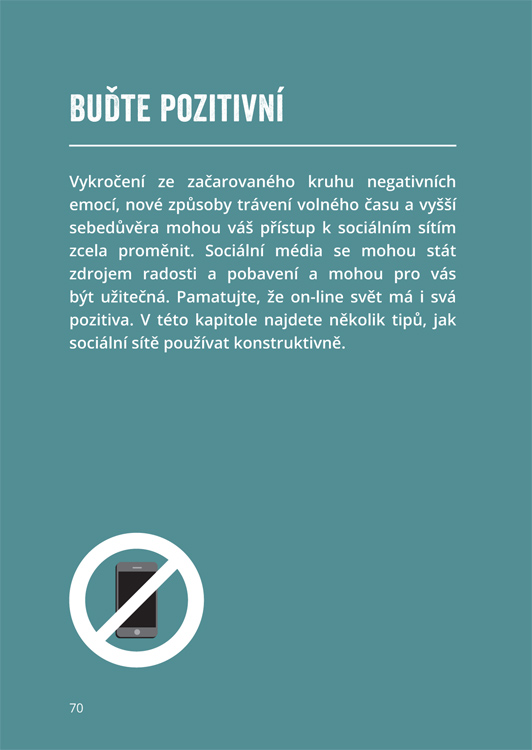 BUĎTE POZITIVNÍ

Vykročení ze začarovaného kruhu negativních emocí, nové způsoby trávení volného času a vyšší sebedůvěra mohou váš přístup k sociálním sítím zcela proměnit. Sociální média se mohou stát zdrojem radosti a pobavení a mohou pro vás být užitečná. Pamatujte, že on-line svět má i svá pozitiva. V této kapitole najdete několik tipů, jak sociální sítě používat konstruktivně.

70